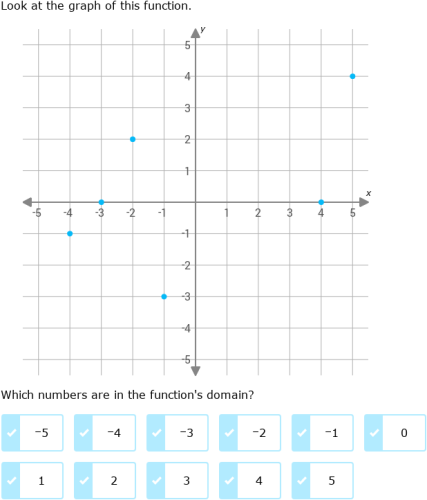 Look at the graph of this function.

y
5
4
3
2
1
x
-5 -4 -3 -2 -1 1 2 3 4 5
-1
-2
-3
-4
-5

Which numbers are in the function's domain?

−5
−4
−3
−2
−1
0
1
2
3
4
5